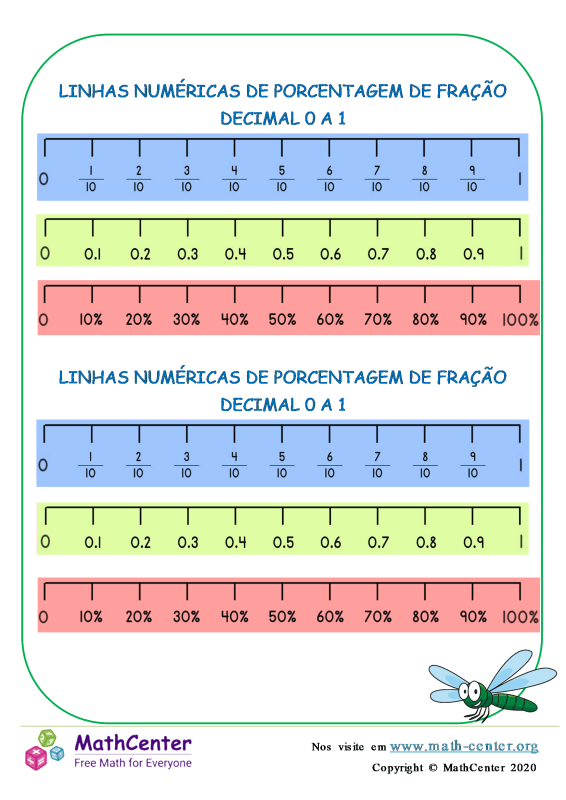 LINHAS NUMÉRICAS DE PORCENTAGEM DE FRAÇÃO DECIMAL 0 A 1

0 $\frac{1}{10}$ $\frac{2}{10}$ $\frac{3}{10}$ $\frac{4}{10}$ $\frac{5}{10}$ $\frac{6}{10}$ $\frac{7}{10}$ $\frac{8}{10}$ $\frac{9}{10}$ 1

0 0.1 0.2 0.3 0.4 0.5 0.6 0.7 0.8 0.9 1

0 10% 20% 30% 40% 50% 60% 70% 80% 90% 100%

LINHAS NUMÉRICAS DE PORCENTAGEM DE FRAÇÃO DECIMAL 0 A 1

0 $\frac{1}{10}$ $\frac{2}{10}$ $\frac{3}{10}$ $\frac{4}{10}$ $\frac{5}{10}$ $\frac{6}{10}$ $\frac{7}{10}$ $\frac{8}{10}$ $\frac{9}{10}$ 1

0 0.1 0.2 0.3 0.4 0.5 0.6 0.7 0.8 0.9 1

0 10% 20% 30% 40% 50% 60% 70% 80% 90% 100%

MathCenter
Free Math for Everyone

Nos visite em www.math-center.org
Copyright © MathCenter 2020